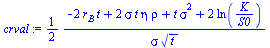 $crval := \frac{1}{2} \frac{-2 r_B t + 2 \sigma t \eta \rho + t \sigma^2 + 2 \ln\left(\frac{K}{S0}\right)}{\sigma \sqrt{t}}$